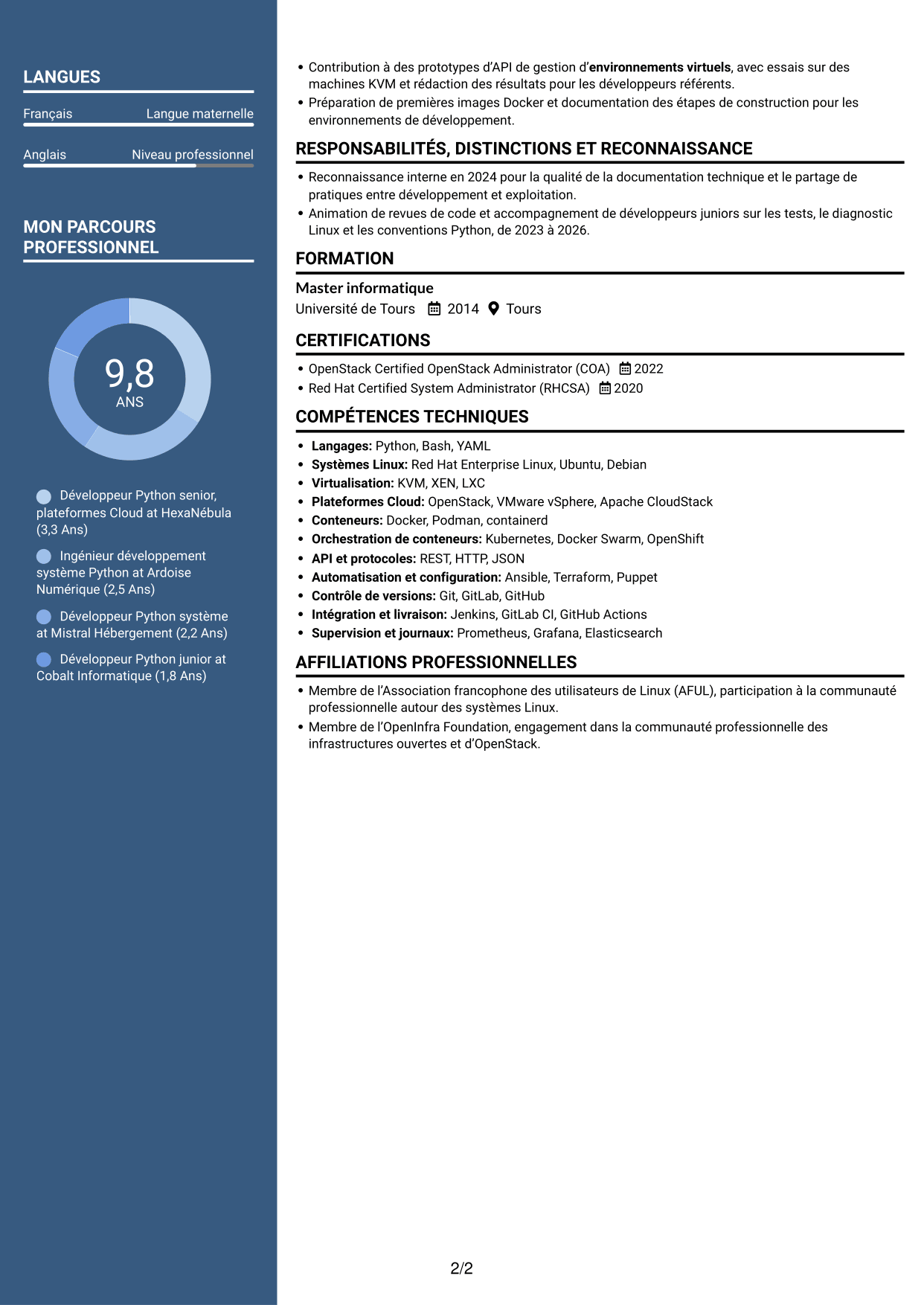 LANGUES

Français
Langue maternelle

Anglais
Niveau professionnel

MON PARCOURS PROFESSIONNEL

9,8
ANS

Développeur Python senior, plateformes Cloud at HexaNébula (3,3 Ans)

Ingénieur développement système Python at Ardoise Numérique (2,5 Ans)

Développeur Python système at Mistral Hébergement (2,2 Ans)

Développeur Python junior at Cobalt Informatique (1,8 Ans)

• Contribution à des prototypes d'API de gestion d'environnements virtuels, avec essais sur des machines KVM et rédaction des résultats pour les développeurs référents.
• Préparation de premières images Docker et documentation des étapes de construction pour les environnements de développement.

RESPONSABILITÉS, DISTINCTIONS ET RECONNAISSANCE

• Reconnaissance interne en 2024 pour la qualité de la documentation technique et le partage de pratiques entre développement et exploitation.
• Animation de revues de code et accompagnement de développeurs juniors sur les tests, le diagnostic Linux et les conventions Python, de 2023 à 2026.

FORMATION

Master informatique
Université de Tours 2014 Tours

CERTIFICATIONS

• OpenStack Certified OpenStack Administrator (COA) 2022
• Red Hat Certified System Administrator (RHCSA) 2020

COMPÉTENCES TECHNIQUES

• Langages: Python, Bash, YAML
• Systèmes Linux: Red Hat Enterprise Linux, Ubuntu, Debian
• Virtualisation: KVM, XEN, LXC
• Plateformes Cloud: OpenStack, VMware vSphere, Apache CloudStack
• Conteneurs: Docker, Podman, containerd
• Orchestration de conteneurs: Kubernetes, Docker Swarm, OpenShift
• API et protocoles: REST, HTTP, JSON
• Automatisation et configuration: Ansible, Terraform, Puppet
• Contrôle de versions: Git, GitLab, GitHub
• Intégration et livraison: Jenkins, GitLab CI, GitHub Actions
• Supervision et journaux: Prometheus, Grafana, Elasticsearch

AFFILIATIONS PROFESSIONNELLES

• Membre de l'Association francophone des utilisateurs de Linux (AFUL), participation à la communauté professionnelle autour des systèmes Linux.
• Membre de l'OpenInfra Foundation, engagement dans la communauté professionnelle des infrastructures ouvertes et d'OpenStack.

2/2